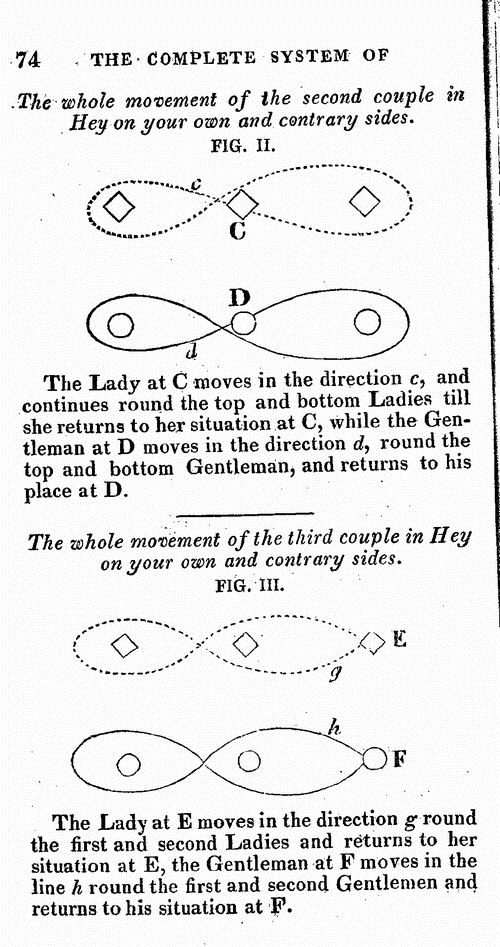 74 THE COMPLETE SYSTEM OF

The whole movement of the second couple in Hey on your own and contrary sides.

FIG. II.

c

C

D

d

The Lady at C moves in the direction c, and continues round the top and bottom Ladies till she returns to her situation at C, while the Gentleman at D moves in the direction d, round the top and bottom Gentleman, and returns to his place at D.

The whole movement of the third couple in Hey on your own and contrary sides.

FIG. III.

E

g

h

F

The Lady at E moves in the direction g round the first and second Ladies and returns to her situation at E, the Gentleman at F moves in the line h round the first and second Gentlemen and returns to his situation at F.